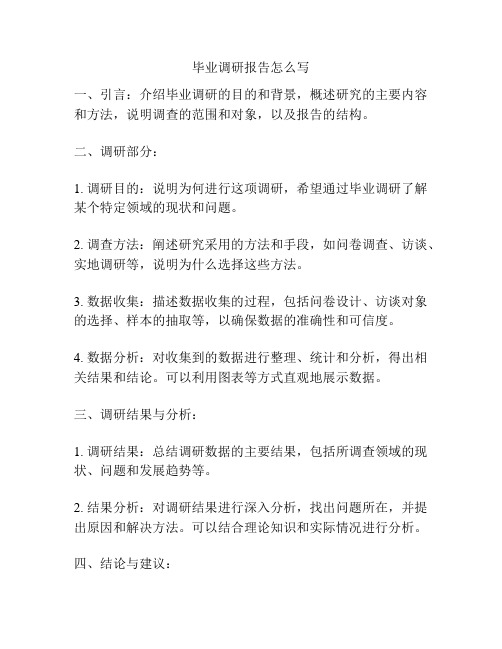 毕业调研报告怎么写

一、引言：介绍毕业调研的目的和背景，概述研究的主要内容和方法，说明调查的范围和对象，以及报告的结构。

二、调研部分：

1. 调研目的：说明为何进行这项调研，希望通过毕业调研了解某个特定领域的现状和问题。

2. 调查方法：阐述研究采用的方法和手段，如问卷调查、访谈、实地调研等，说明为什么选择这些方法。

3. 数据收集：描述数据收集的过程，包括问卷设计、访谈对象的选择、样本的抽取等，以确保数据的准确性和可信度。

4. 数据分析：对收集到的数据进行整理、统计和分析，得出相关结果和结论。可以利用图表等方式直观地展示数据。

三、调研结果与分析：

1. 调研结果：总结调研数据的主要结果，包括所调查领域的现状、问题和发展趋势等。

2. 结果分析：对调研结果进行深入分析，找出问题所在，并提出原因和解决方法。可以结合理论知识和实际情况进行分析。

四、结论与建议：